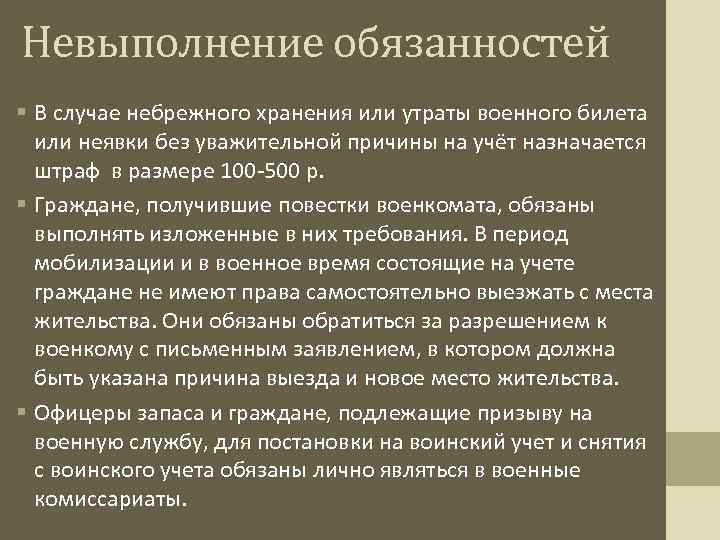 Невыполнение обязанностей

• В случае небрежного хранения или утраты военного билета или неявки без уважительной причины на учёт назначается штраф  в размере 100-500 р.

• Граждане, получившие повестки военкомата, обязаны выполнять изложенные в них требования. В период мобилизации и в военное время состоящие на учете граждане не имеют права самостоятельно выезжать с места жительства. Они обязаны обратиться за разрешением к военкому с письменным заявлением, в котором должна быть указана причина выезда и новое место жительства.

• Офицеры запаса и граждане, подлежащие призыву на военную службу, для постановки на воинский учет и снятия с воинского учета обязаны лично являться в военные комиссариаты.